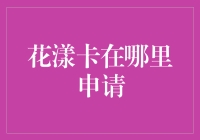 花漾卡在哪里申请